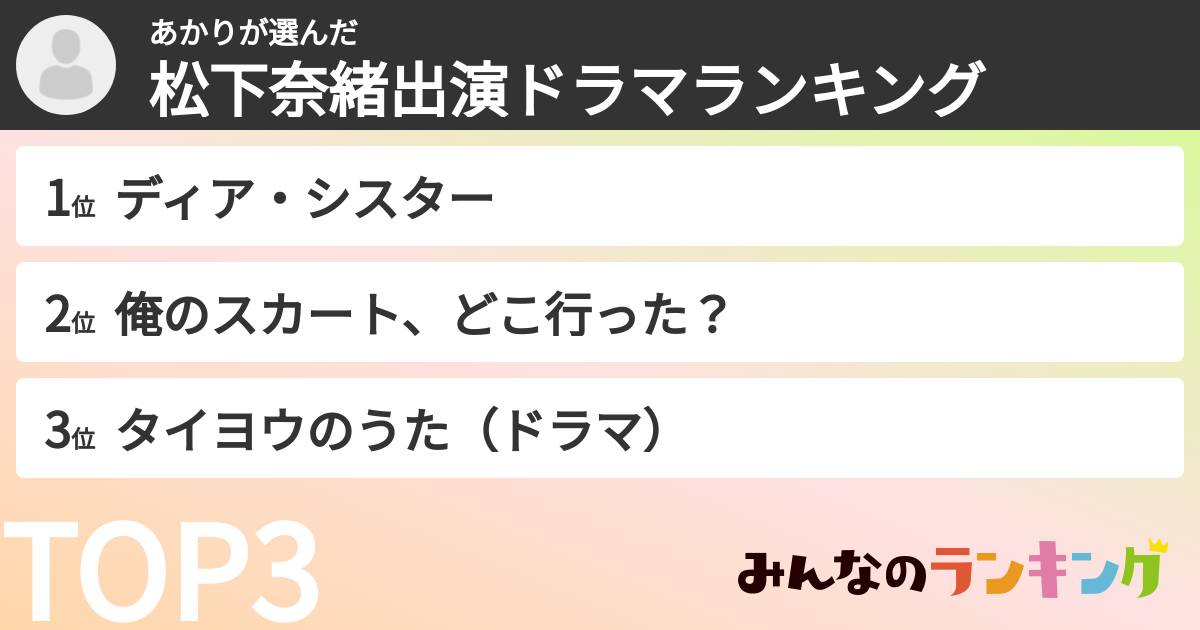 あかりが選んだ
松下奈緒出演ドラマランキング

1位 ディア・シスター

2位 俺のスカート、どこ行った？

3位 タイヨウのうた（ドラマ）

TOP3

みんなのランキング